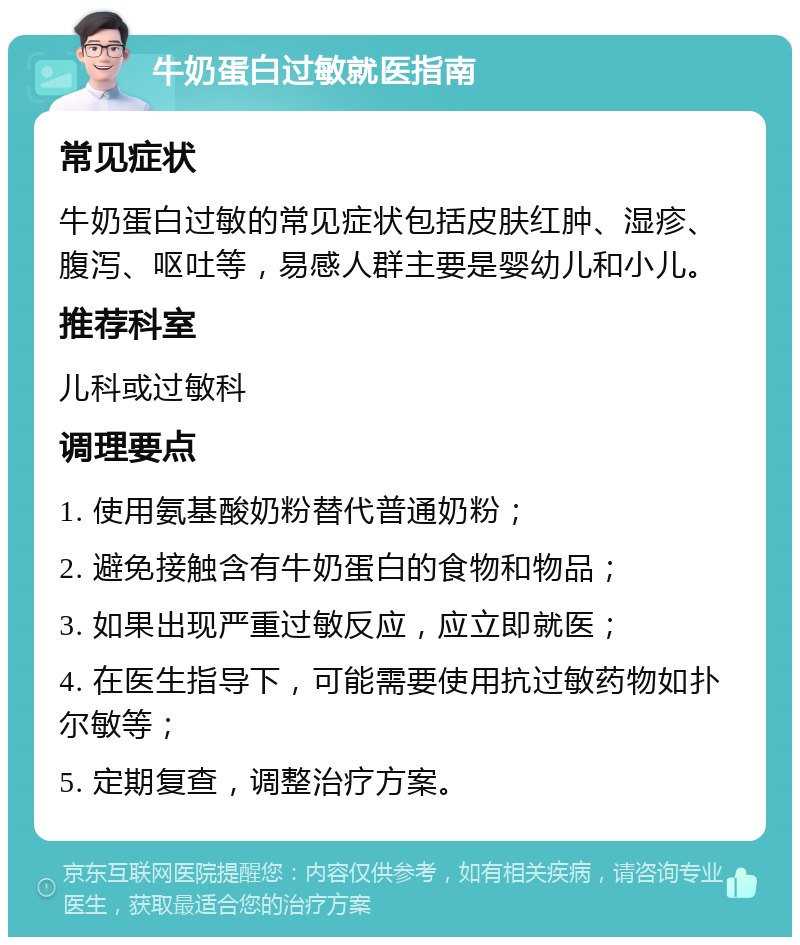 牛奶蛋白过敏就医指南

常见症状

牛奶蛋白过敏的常见症状包括皮肤红肿、湿疹、腹泻、呕吐等，易感人群主要是婴幼儿和小儿。

推荐科室

儿科或过敏科

调理要点

1. 使用氨基酸奶粉替代普通奶粉；

2. 避免接触含有牛奶蛋白的食物和物品；

3. 如果出现严重过敏反应，应立即就医；

4. 在医生指导下，可能需要使用抗过敏药物如扑尔敏等；

5. 定期复查，调整治疗方案。

京东互联网医院提醒您：内容仅供参考，如有相关疾病，请咨询专业医生，获取最适合您的治疗方案